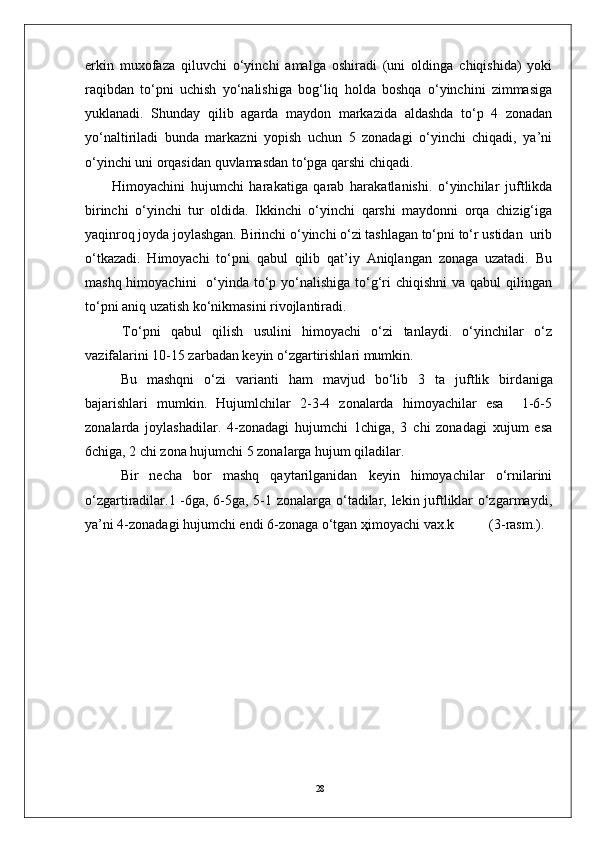 erkin muxofaza qiluvchi o‘yinchi amalga oshiradi (uni oldinga chiqishida) yoki raqibdan to‘pni uchish yo‘nalishiga bog‘liq holda boshqa o‘yinchini zimmasiga yuklanadi. Shunday qilib agarda maydon markazida aldashda to‘p 4 zonadan yo‘naltiriladi bunda markazni yopish uchun 5 zonadagi o‘yinchi chiqadi, ya’ni o‘yinchi uni orqasidan quvlamasdan to‘pga qarshi chiqadi.

Himoyachini hujumchi harakatiga qarab harakatlanishi. o‘yinchilar juftlikda birinchi o‘yinchi tur oldida. Ikkinchi o‘yinchi qarshi maydonni orqa chizig‘iga yaqinroq joyda joylashgan. Birinchi o‘yinchi o‘zi tashlagan to‘pni to‘r ustidan urib o‘tkazadi. Himoyachi to‘pni qabul qilib qat’iy Aniqlangan zonaga uzatadi. Bu mashq himoyachini o‘yinda to‘p yo‘nalishiga to‘g‘ri chiqishni va qabul qilingan to‘pni aniq uzatish ko‘nikmasini rivojlantiradi.

To‘pni qabul qilish usulini himoyachi o‘zi tanlaydi. o‘yinchilar o‘z vazifalarini 10-15 zarbadan keyin o‘zgartirishlari mumkin.

Bu mashqni o‘zi varianti ham mavjud bo‘lib 3 ta juftlik birdaniga bajarishlari mumkin. Hujumlchilar 2-3-4 zonalarda himoyachilar esa 1-6-5 zonalarda joylashadilar. 4-zonadagi hujumchi 1chiga, 3 chi zonadagi xujum esa 6chiga, 2 chi zona hujumchi 5 zonalarga hujum qiladilar.

Bir necha bor mashq qaytarilganidan keyin himoyachilar o‘rnilarini o‘zgartiradilar.1 -6ga, 6-5ga, 5-1 zonalarga o‘tadilar, lekin juftliklar o‘zgarmaydi, ya’ni 4-zonadagi hujumchi endi 6-zonaga o‘tgan ҳimoyachi vax.k (3-rasm.).

28